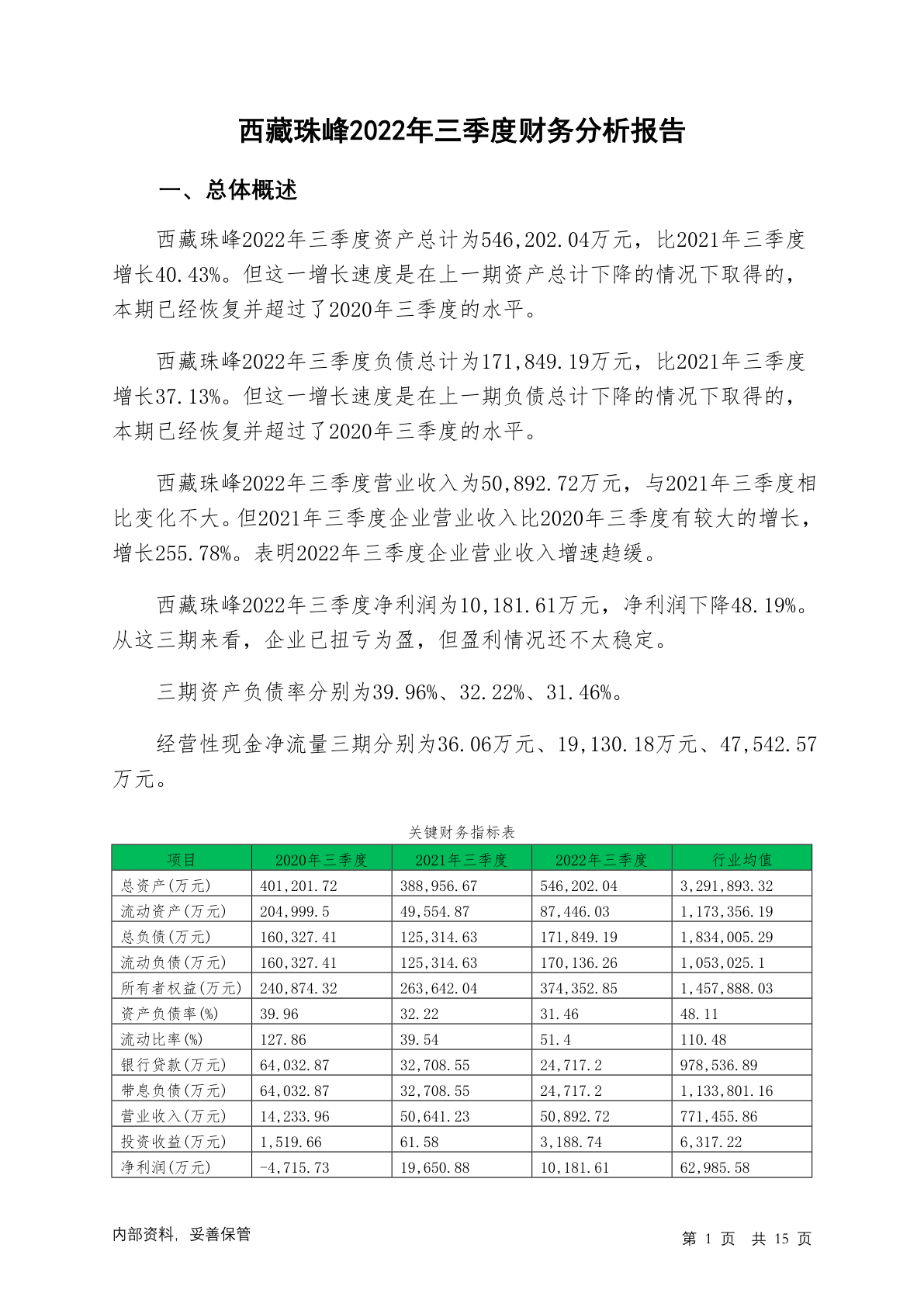 西藏珠峰2022年三季度财务分析报告

一、总体概述

西藏珠峰2022年三季度资产总计为546,202.04万元，比2021年三季度增长40.43%。但这一增长速度是在上一期资产总计下降的情况下取得的，本期已经恢复并超过了2020年三季度的水平。

西藏珠峰2022年三季度负债总计为171,849.19万元，比2021年三季度增长37.13%。但这一增长速度是在上一期负债总计下降的情况下取得的，本期已经恢复并超过了2020年三季度的水平。

西藏珠峰2022年三季度营业收入为50,892.72万元，与2021年三季度相比变化不大。但2021年三季度企业营业收入比2020年三季度有较大的增长，增长255.78%。表明2022年三季度企业营业收入增速趋缓。

西藏珠峰2022年三季度净利润为10,181.61万元，净利润下降48.19%。从这三期来看，企业已扭亏为盈，但盈利情况还不太稳定。

三期资产负债率分别为39.96%、32.22%、31.46%。

经营性现金净流量三期分别为36.06万元、19,130.18万元、47,542.57万元。

关键财务指标表

| 项目 | 2020年三季度 | 2021年三季度 | 2022年三季度 | 行业均值 |
|---|---|---|---|---|
| 总资产(万元) | 401,201.72 | 388,956.67 | 546,202.04 | 3,291,893.32 |
| 流动资产(万元) | 204,999.5 | 49,554.87 | 87,446.03 | 1,173,356.19 |
| 总负债(万元) | 160,327.41 | 125,314.63 | 171,849.19 | 1,834,005.29 |
| 流动负债(万元) | 160,327.41 | 125,314.63 | 170,136.26 | 1,053,025.1 |
| 所有者权益(万元) | 240,874.32 | 263,642.04 | 374,352.85 | 1,457,888.03 |
| 资产负债率(%) | 39.96 | 32.22 | 31.46 | 48.11 |
| 流动比率(%) | 127.86 | 39.54 | 51.4 | 110.48 |
| 银行贷款(万元) | 64,032.87 | 32,708.55 | 24,717.2 | 978,536.89 |
| 带息负债(万元) | 64,032.87 | 32,708.55 | 24,717.2 | 1,133,801.16 |
| 营业收入(万元) | 14,233.96 | 50,641.23 | 50,892.72 | 771,455.86 |
| 投资收益(万元) | 1,519.66 | 61.58 | 3,188.74 | 6,317.22 |
| 净利润(万元) | -4,715.73 | 19,650.88 | 10,181.61 | 62,985.58 |

内部资料，妥善保管

第 1 页 共 15 页